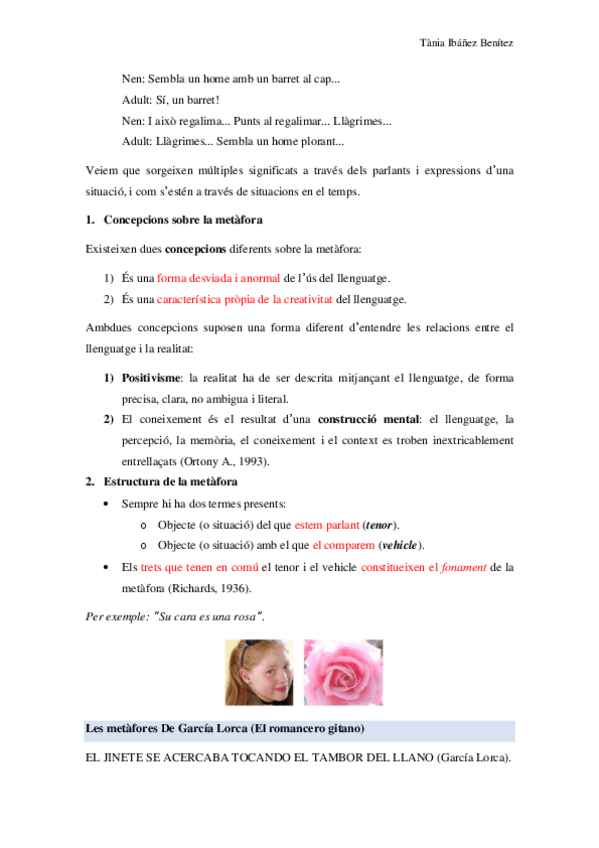 Tània Ibáñez Benítez

Nen: Sembla un home amb un barret al cap...

Adult: Sí, un barret!

Nen: I això regalima... Punts al regalimar... Llàgrimes...

Adult: Llàgrimes... Sembla un home plorant...

Veiem que sorgeixen múltiples significats a través dels parlants i expressions d'una situació, i com s'estén a través de situacions en el temps.

1. Concepcions sobre la metàfora

Existeixen dues concepcions diferents sobre la metàfora:

1) És una forma desviada i anormal de l'ús del llenguatge.
2) És una característica pròpia de la creativitat del llenguatge.

Ambdues concepcions suposen una forma diferent d'entendre les relacions entre el llenguatge i la realitat:

1) Positivisme: la realitat ha de ser descrita mitjançant el llenguatge, de forma precisa, clara, no ambigua i literal.
2) El coneixement és el resultat d'una construcció mental: el llenguatge, la percepció, la memòria, el coneixement i el context es troben inextricablement entrellaçats (Ortony A., 1993).

2. Estructura de la metàfora

• Sempre hi ha dos termes presents:
  o Objecte (o situació) del que estem parlant (tenor).
  o Objecte (o situació) amb el que el comparem (vehicle).
• Els trets que tenen en comú el tenor i el vehicle constitueixen el fonament de la metàfora (Richards, 1936).

Per exemple: "Su cara es una rosa".

Les metàfores De García Lorca (El romancero gitano)

EL JINETE SE ACERCABA TOCANDO EL TAMBOR DEL LLANO (García Lorca).